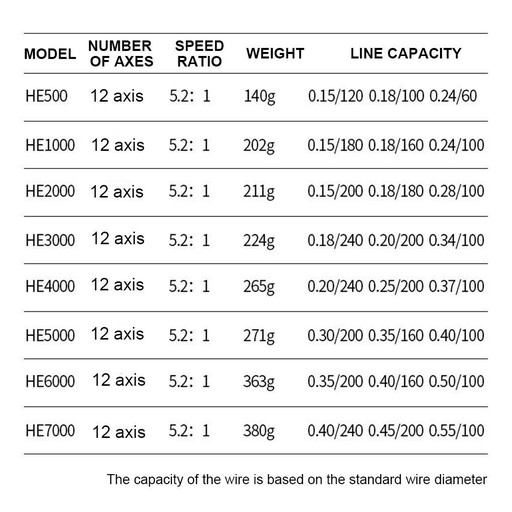 | MODEL | NUMBER OF AXES | SPEED RATIO | WEIGHT | LINE CAPACITY |
|---|---|---|---|---|
| HE500 | 12 axis | 5.2: 1 | 140g | 0.15/120 0.18/100 0.24/60 |
| HE1000 | 12 axis | 5.2: 1 | 202g | 0.15/180 0.18/160 0.24/100 |
| HE2000 | 12 axis | 5.2: 1 | 211g | 0.15/200 0.18/180 0.28/100 |
| HE3000 | 12 axis | 5.2: 1 | 224g | 0.18/240 0.20/200 0.34/100 |
| HE4000 | 12 axis | 5.2: 1 | 265g | 0.20/240 0.25/200 0.37/100 |
| HE5000 | 12 axis | 5.2: 1 | 271g | 0.30/200 0.35/160 0.40/100 |
| HE6000 | 12 axis | 5.2: 1 | 363g | 0.35/200 0.40/160 0.50/100 |
| HE7000 | 12 axis | 5.2: 1 | 380g | 0.40/240 0.45/200 0.55/100 |

The capacity of the wire is based on the standard wire diameter